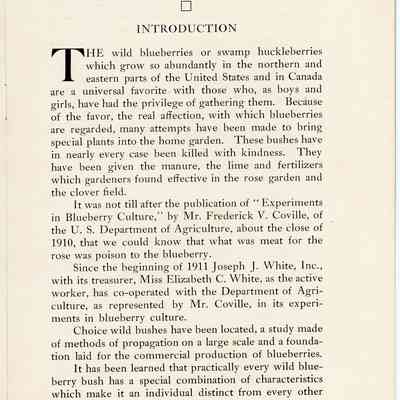 INTRODUCTION

THE wild blueberries or swamp huckleberries which grow so abundantly in the northern and eastern parts of the United States and in Canada are a universal favorite with those who, as boys and girls, have had the privilege of gathering them. Because of the favor, the real affection, with which blueberries are regarded, many attempts have been made to bring special plants into the home garden. These bushes have in nearly every case been killed with kindness. They have been given the manure, the lime and fertilizers which gardeners found effective in the rose garden and the clover field.

It was not till after the publication of "Experiments in Blueberry Culture," by Mr. Frederick V. Coville, of the U. S. Department of Agriculture, about the close of 1910, that we could know that what was meat for the rose was poison to the blueberry.

Since the beginning of 1911 Joseph J. White, Inc., with its treasurer, Miss Elizabeth C. White, as the active worker, has co-operated with the Department of Agriculture, as represented by Mr. Coville, in its experiments in blueberry culture.

Choice wild bushes have been located, a study made of methods of propagation on a large scale and a foundation laid for the commercial production of blueberries.

It has been learned that practically every wild blueberry bush has a special combination of characteristics which make it an individual distinct from every other